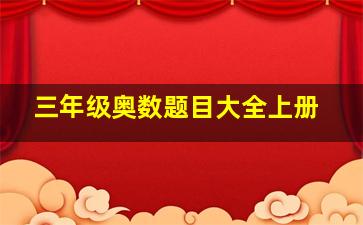 三年级奥数题目大全上册